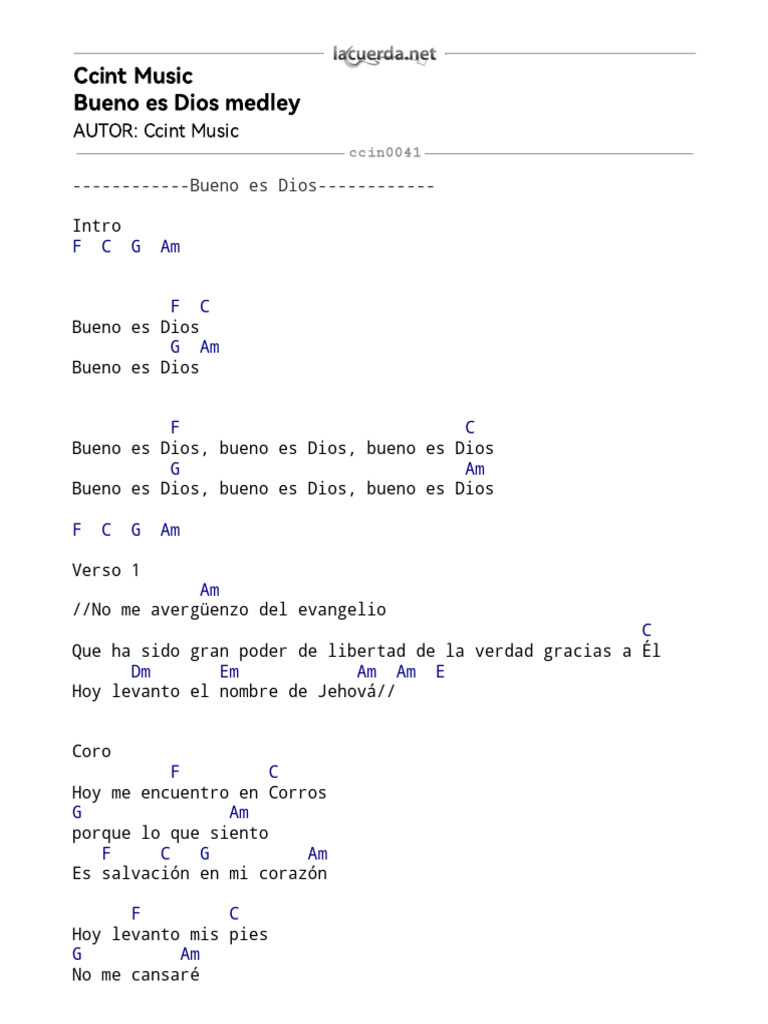 lacuerda.net

Ccint Music
Bueno es Dios medley
AUTOR: Ccint Music

ccin0041

------------Bueno es Dios------------

Intro
F C G Am

F C
Bueno es Dios
G Am
Bueno es Dios

F C
Bueno es Dios, bueno es Dios, bueno es Dios
G Am
Bueno es Dios, bueno es Dios, bueno es Dios

F C G Am

Verso 1
Am
//No me avergüenzo del evangelio
C
Que ha sido gran poder de libertad de la verdad gracias a Él
Dm Em Am Am E
Hoy levanto el nombre de Jehová//

Coro
F C
Hoy me encuentro en Corros
G Am
porque lo que siento
F C G Am
Es salvación en mi corazón

F C
Hoy levanto mis pies
G Am
No me cansaré